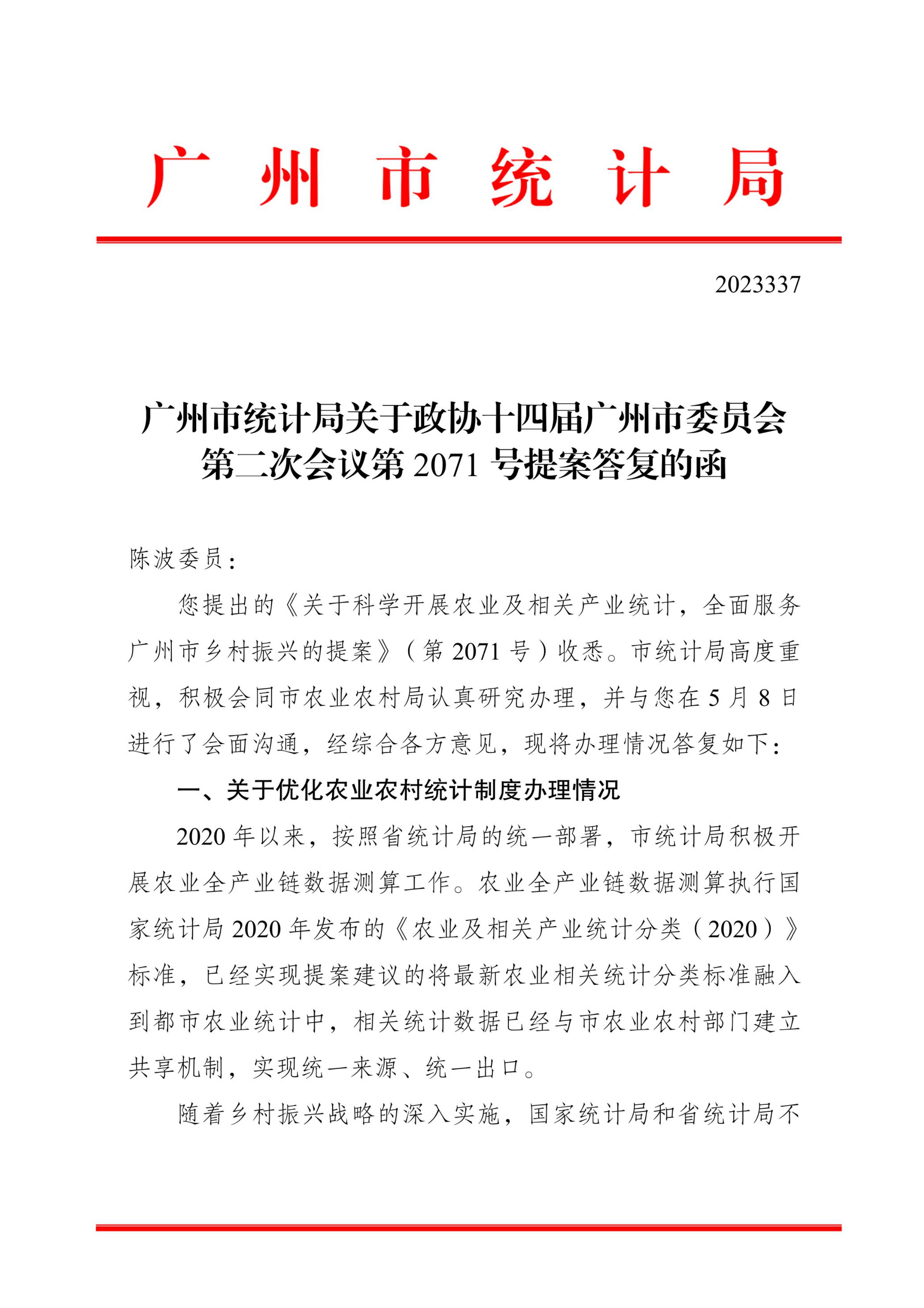 广州市统计局

2023337

广州市统计局关于政协十四届广州市委员会第二次会议第 2071 号提案答复的函

陈波委员：

您提出的《关于科学开展农业及相关产业统计，全面服务广州市乡村振兴的提案》（第 2071 号）收悉。市统计局高度重视，积极会同市农业农村局认真研究办理，并与您在 5 月 8 日进行了会面沟通，经综合各方意见，现将办理情况答复如下：

一、关于优化农业农村统计制度办理情况

2020 年以来，按照省统计局的统一部署，市统计局积极开展农业全产业链数据测算工作。农业全产业链数据测算执行国家统计局 2020 年发布的《农业及相关产业统计分类（2020）》标准，已经实现提案建议的将最新农业相关统计分类标准融入到都市农业统计中，相关统计数据已经与市农业农村部门建立共享机制，实现统一来源、统一出口。

随着乡村振兴战略的深入实施，国家统计局和省统计局不